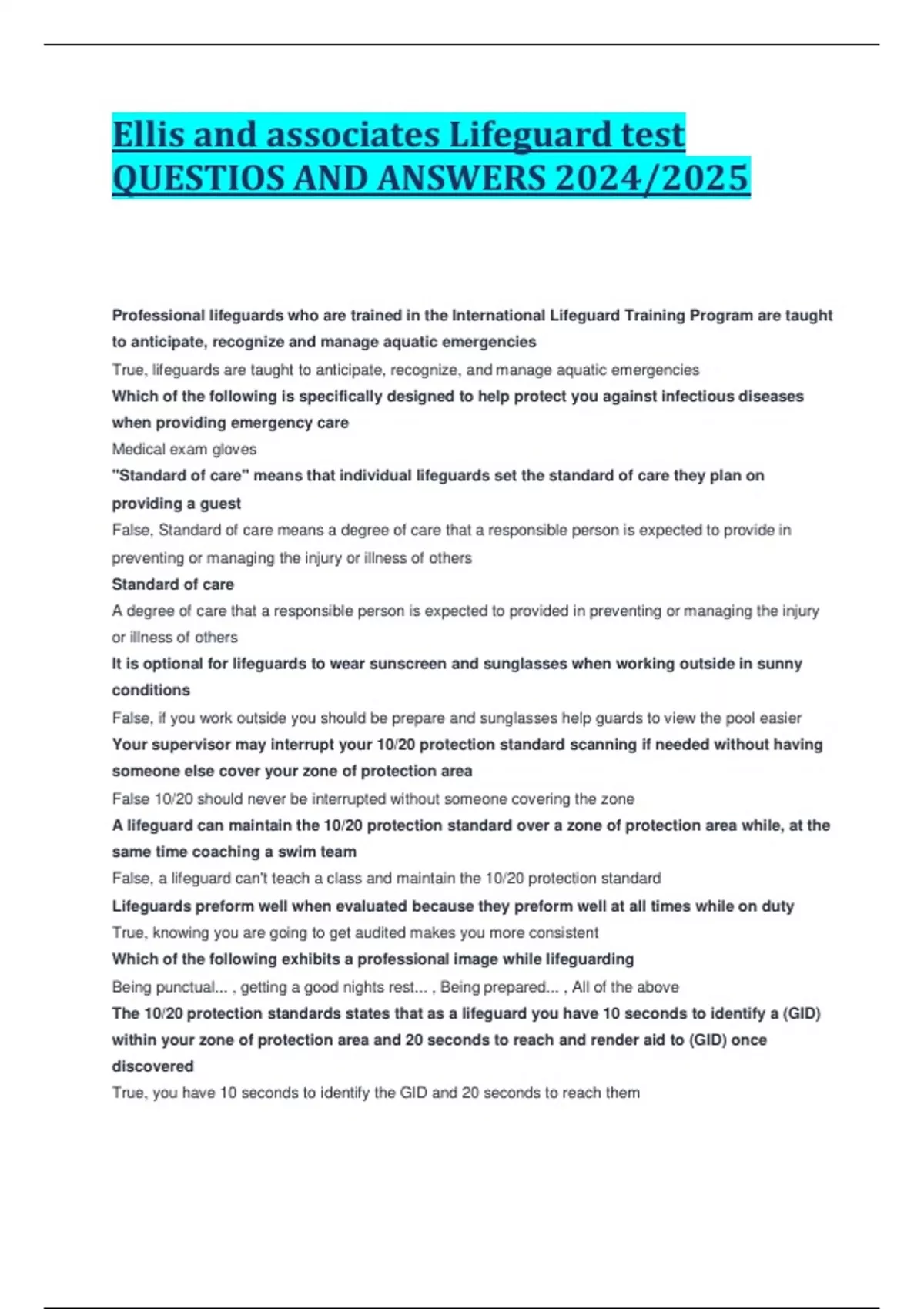 Ellis and associates Lifeguard test QUESTIOS AND ANSWERS 2024/2025

Professional lifeguards who are trained in the International Lifeguard Training Program are taught to anticipate, recognize and manage aquatic emergencies

True, lifeguards are taught to anticipate, recognize, and manage aquatic emergencies

Which of the following is specifically designed to help protect you against infectious diseases when providing emergency care

Medical exam gloves

"Standard of care" means that individual lifeguards set the standard of care they plan on providing a guest

False, Standard of care means a degree of care that a responsible person is expected to provide in preventing or managing the injury or illness of others

Standard of care

A degree of care that a responsible person is expected to provided in preventing or managing the injury or illness of others

It is optional for lifeguards to wear sunscreen and sunglasses when working outside in sunny conditions

False, if you work outside you should be prepare and sunglasses help guards to view the pool easier

Your supervisor may interrupt your 10/20 protection standard scanning if needed without having someone else cover your zone of protection area

False 10/20 should never be interrupted without someone covering the zone

A lifeguard can maintain the 10/20 protection standard over a zone of protection area while, at the same time coaching a swim team

False, a lifeguard can't teach a class and maintain the 10/20 protection standard

Lifeguards preform well when evaluated because they preform well at all times while on duty

True, knowing you are going to get audited makes you more consistent

Which of the following exhibits a professional image while lifeguarding

Being punctual... , getting a good nights rest... , Being prepared... , All of the above

The 10/20 protection standards states that as a lifeguard you have 10 seconds to identify a (GID) within your zone of protection area and 20 seconds to reach and render aid to (GID) once discovered

True, you have 10 seconds to identify the GID and 20 seconds to reach them